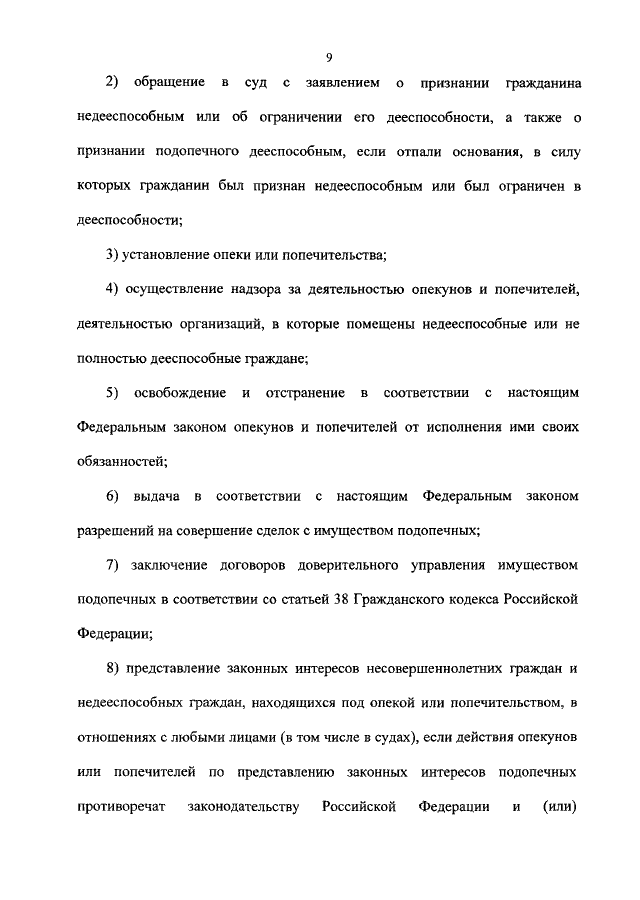 9

2) обращение в суд с заявлением о признании гражданина недееспособным или об ограничении его дееспособности, а также о признании подопечного дееспособным, если отпали основания, в силу которых гражданин был признан недееспособным или был ограничен в дееспособности;

3) установление опеки или попечительства;

4) осуществление надзора за деятельностью опекунов и попечителей, деятельностью организаций, в которые помещены недееспособные или не полностью дееспособные граждане;

5) освобождение и отстранение в соответствии с настоящим Федеральным законом опекунов и попечителей от исполнения ими своих обязанностей;

6) выдача в соответствии с настоящим Федеральным законом разрешений на совершение сделок с имуществом подопечных;

7) заключение договоров доверительного управления имуществом подопечных в соответствии со статьей 38 Гражданского кодекса Российской Федерации;

8) представление законных интересов несовершеннолетних граждан и недееспособных граждан, находящихся под опекой или попечительством, в отношениях с любыми лицами (в том числе в судах), если действия опекунов или попечителей по представлению законных интересов подопечных противоречат законодательству Российской Федерации и (или)